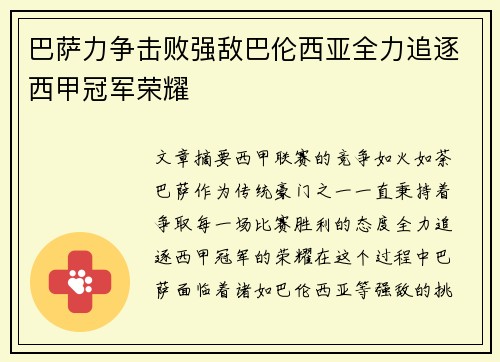 巴萨力争击败强敌巴伦西亚全力追逐西甲冠军荣耀

文章摘要西甲联赛的竞争如火如荼巴萨作为传统豪门之一一直秉持着争取每一场比赛胜利的态度全力追逐西甲冠军的荣耀在这个过程中巴萨面临着诸如巴伦西亚等强敌的挑